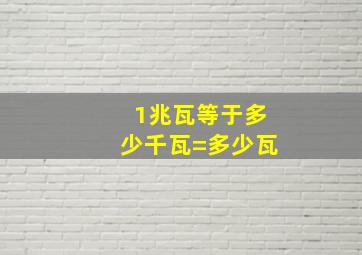 1兆瓦等于多少千瓦=多少瓦